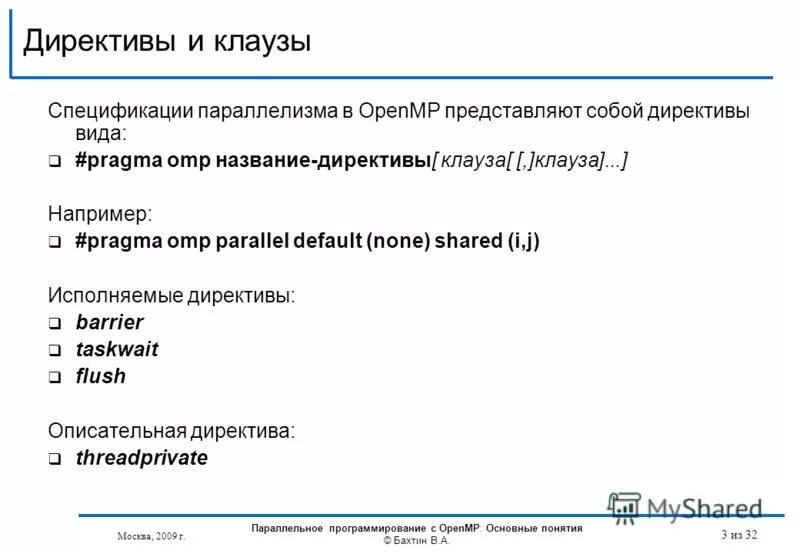 Директивы и клаузы

Спецификации параллелизма в OpenMP представляют собой директивы вида:

❑ #pragma omp название-директивы[ клауза[ [,]клауза]...]

Например:

❑ #pragma omp parallel default (none) shared (i,j)

Исполняемые директивы:

❑ barrier
❑ taskwait
❑ flush

Описательная директива:

❑ threadprivate

MyShared

Москва, 2009 г.

Параллельное программирование с OpenMP: Основные понятия
© Бахтин В.А.

3 из 32